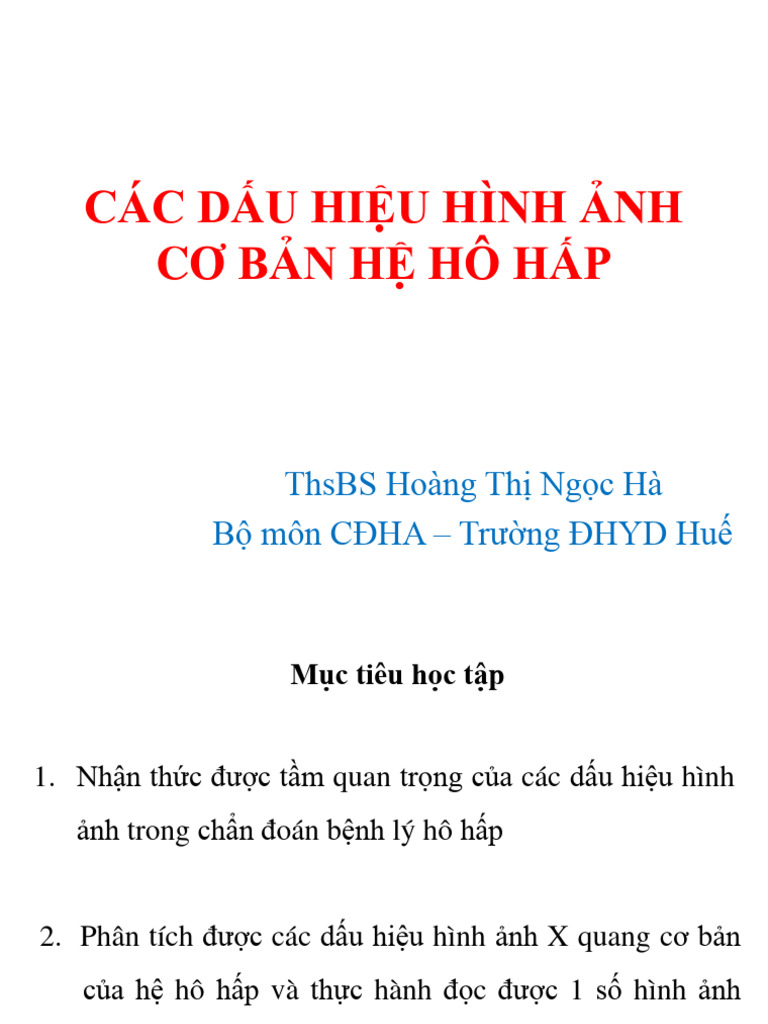 CÁC DẤU HIỆU HÌNH ẢNH CƠ BẢN HỆ HÔ HẤP

ThsBS Hoàng Thị Ngọc Hà
Bộ môn CĐHA – Trường ĐHYD Huế

Mục tiêu học tập

1. Nhận thức được tầm quan trọng của các dấu hiệu hình ảnh trong chẩn đoán bệnh lý hô hấp

2. Phân tích được các dấu hiệu hình ảnh X quang cơ bản của hệ hô hấp và thực hành đọc được 1 số hình ảnh